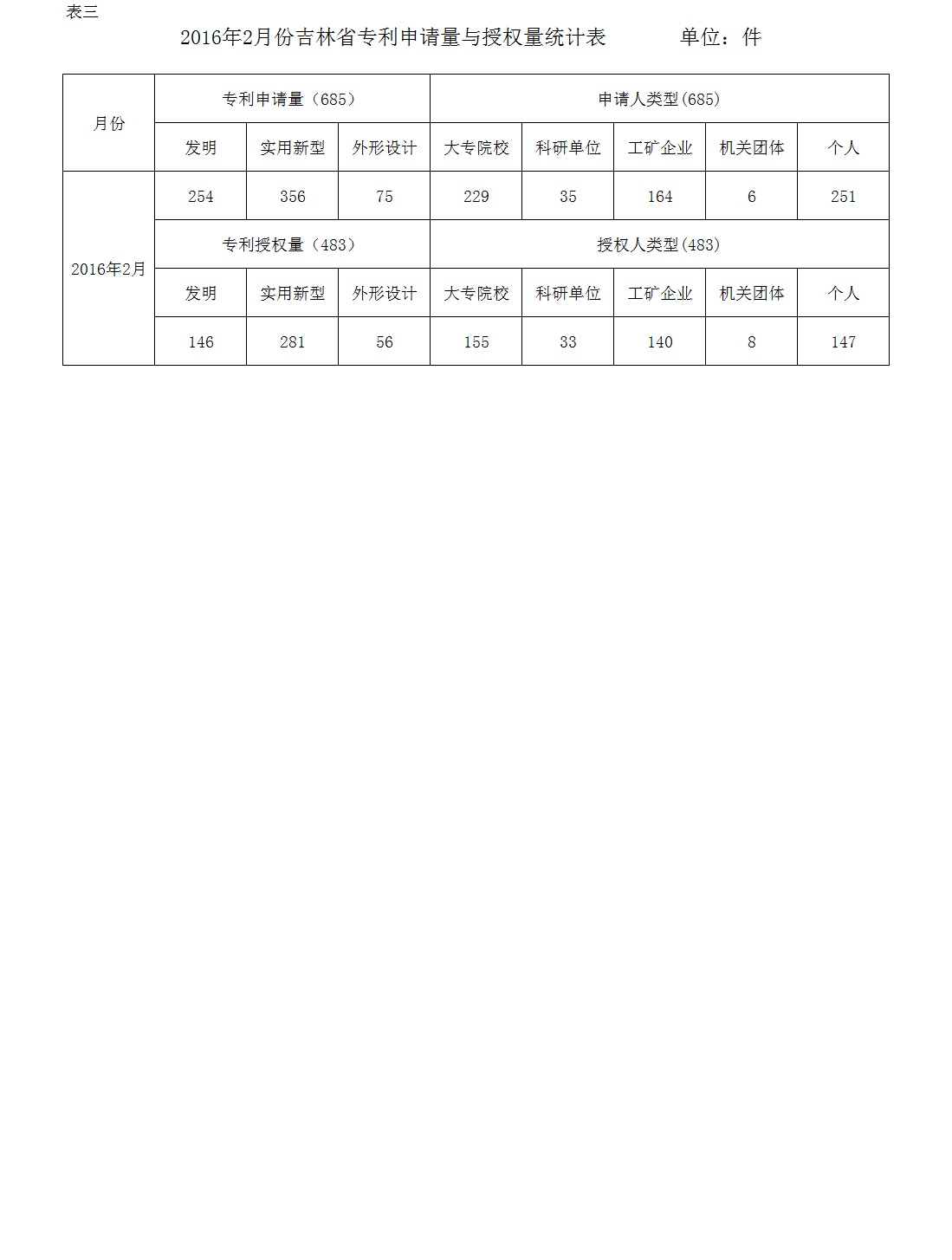 表三

2016年2月份吉林省专利申请量与授权量统计表　　单位：件

| 月份 | 专利申请量（685） | | | 申请人类型(685) | | | | |
|---|---|---|---|---|---|---|---|---|
| | 发明 | 实用新型 | 外形设计 | 大专院校 | 科研单位 | 工矿企业 | 机关团体 | 个人 |
| 2016年2月 | 254 | 356 | 75 | 229 | 35 | 164 | 6 | 251 |
| | 专利授权量（483） | | | 授权人类型(483) | | | | |
| | 发明 | 实用新型 | 外形设计 | 大专院校 | 科研单位 | 工矿企业 | 机关团体 | 个人 |
| | 146 | 281 | 56 | 155 | 33 | 140 | 8 | 147 |